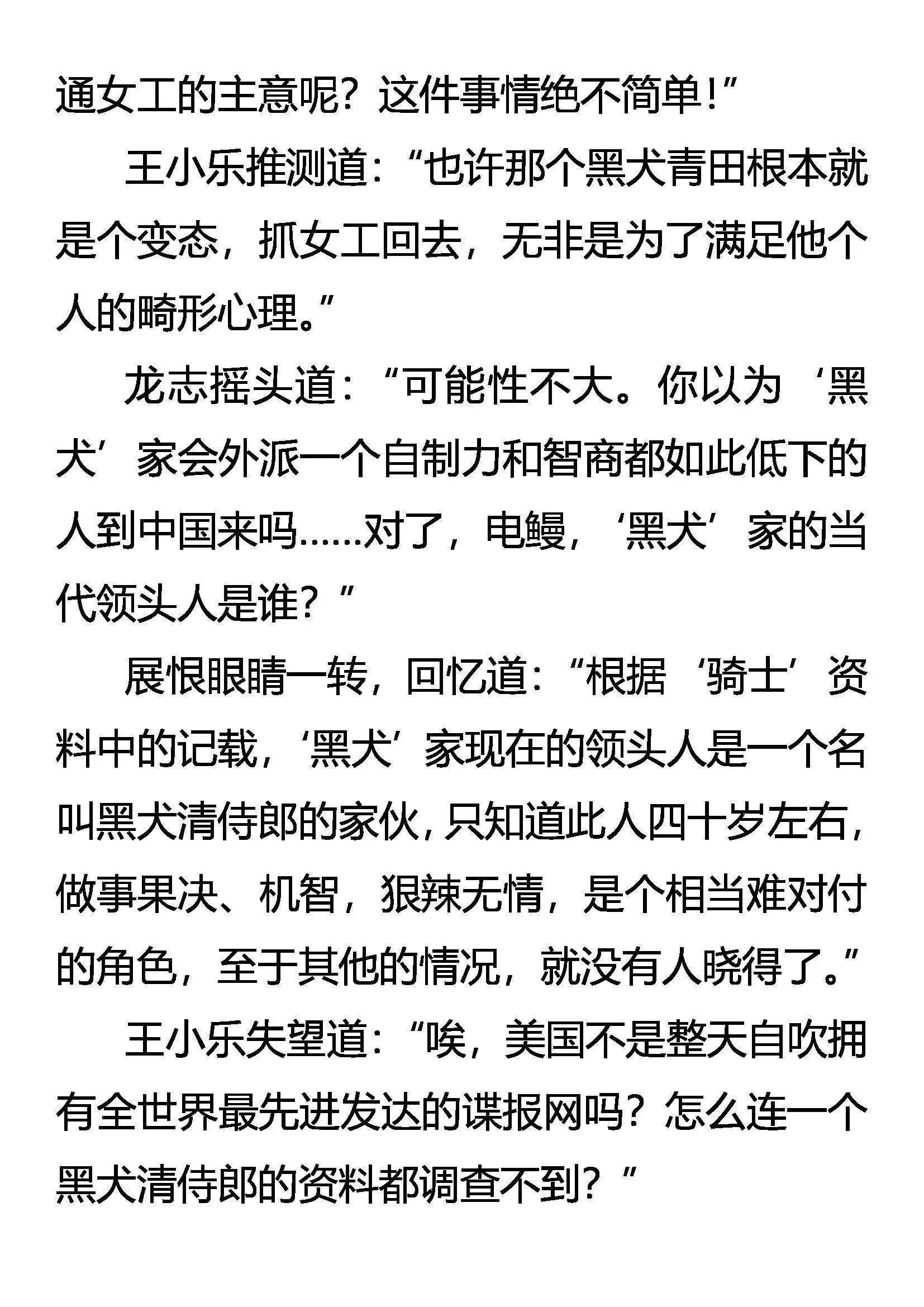 通女工的主意呢？这件事情绝不简单！”

王小乐推测道：“也许那个黑犬青田根本就是个变态，抓女工回去，无非是为了满足他个人的畸形心理。”

龙志摇头道：“可能性不大。你以为‘黑犬’家会外派一个自制力和智商都如此低下的人到中国来吗……对了，电鳗，‘黑犬’家的当代领头人是谁？”

展恨眼睛一转，回忆道：“根据‘骑士’资料中的记载，‘黑犬’家现在的领头人是一个名叫黑犬清侍郎的家伙，只知道此人四十岁左右，做事果决、机智，狠辣无情，是个相当难对付的角色，至于其他的情况，就没有人晓得了。”

王小乐失望道：“唉，美国不是整天自吹拥有全世界最先进发达的谍报网吗？怎么连一个黑犬清侍郎的资料都调查不到？”